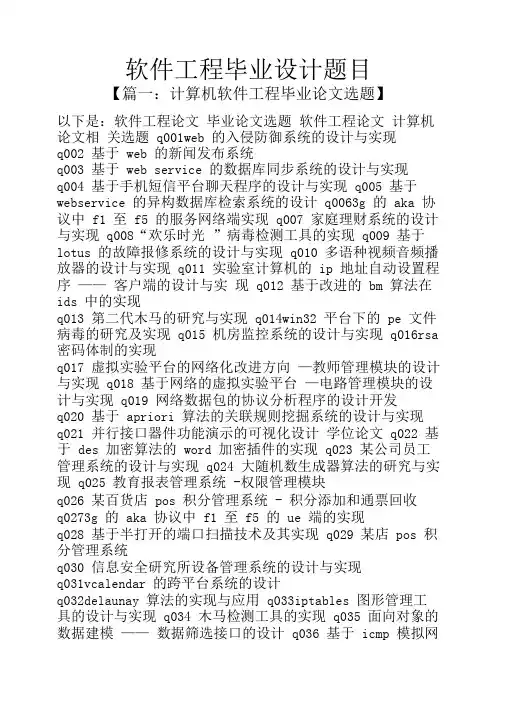 软件工程毕业设计题目

【篇一：计算机软件工程毕业论文选题】

以下是：软件工程论文 毕业论文选题 软件工程论文 计算机论文相 关选题 q001web 的入侵防御系统的设计与实现
q002 基于 web 的新闻发布系统
q003 基于 web service 的数据库同步系统的设计与实现
q004 基于手机短信平台聊天程序的设计与实现 q005 基于 webservice 的异构数据库检索系统的设计 q0063g 的 aka 协议中 f1 至 f5 的服务网络端实现 q007 家庭理财系统的设计与实现 q008“欢乐时光 ”病毒检测工具的实现 q009 基于 lotus 的故障报修系统的设计与实现 q010 多语种视频音频播放器的设计与实现 q011 实验室计算机的 ip 地址自动设置程序 —— 客户端的设计与实 现 q012 基于改进的 bm 算法在 ids 中的实现
q013 第二代木马的研究与实现 q014win32 平台下的 pe 文件病毒的研究及实现 q015 机房监控系统的设计与实现 q016rsa 密码体制的实现
q017 虚拟实验平台的网络化改进方向 —教师管理模块的设计与实现 q018 基于网络的虚拟实验平台 —电路管理模块的设计与实现 q019 网络数据包的协议分析程序的设计开发
q020 基于 apriori 算法的关联规则挖掘系统的设计与实现
q021 并行接口器件功能演示的可视化设计 学位论文 q022 基于 des 加密算法的 word 加密插件的实现 q023 某公司员工管理系统的设计与实现 q024 大随机数生成器算法的研究与实现 q025 教育报表管理系统 -权限管理模块
q026 某百货店 pos 积分管理系统 - 积分添加和通票回收
q0273g 的 aka 协议中 f1 至 f5 的 ue 端的实现
q028 基于半打开的端口扫描技术及其实现 q029 某店 pos 积分管理系统
q030 信息安全研究所设备管理系统的设计与实现
q031vcalendar 的跨平台系统的设计
q032delaunay 算法的实现与应用 q033iptables 图形管理工具的设计与实现 q034 木马检测工具的实现 q035 面向对象的数据建模 —— 数据筛选接口的设计 q036 基于 icmp 模拟网